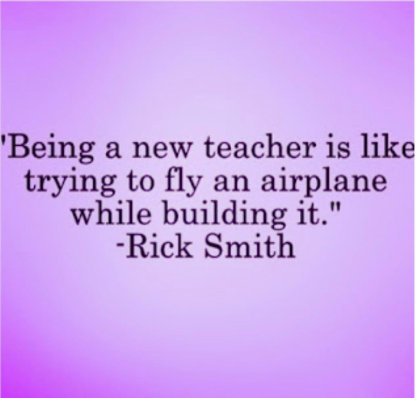 'Being a new teacher is like trying to fly an airplane while building it."
-Rick Smith